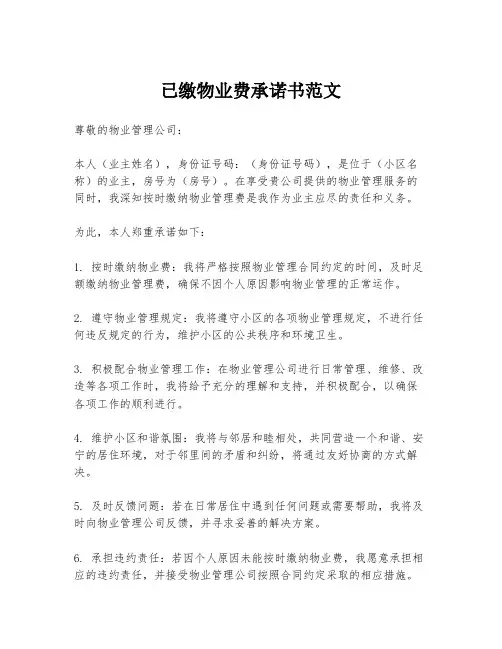 已缴物业费承诺书范文

尊敬的物业管理公司：

本人（业主姓名），身份证号码：（身份证号码），是位于（小区名称）的业主，房号为（房号）。在享受贵公司提供的物业管理服务的同时，我深知按时缴纳物业管理费是我作为业主应尽的责任和义务。

为此，本人郑重承诺如下：

1. 按时缴纳物业费：我将严格按照物业管理合同约定的时间，及时足额缴纳物业管理费，确保不因个人原因影响物业管理的正常运作。

2. 遵守物业管理规定：我将遵守小区的各项物业管理规定，不进行任何违反规定的行为，维护小区的公共秩序和环境卫生。

3. 积极配合物业管理工作：在物业管理公司进行日常管理、维修、改造等各项工作时，我将给予充分的理解和支持，并积极配合，以确保各项工作的顺利进行。

4. 维护小区和谐氛围：我将与邻居和睦相处，共同营造一个和谐、安宁的居住环境，对于邻里间的矛盾和纠纷，将通过友好协商的方式解决。

5. 及时反馈问题：若在日常居住中遇到任何问题或需要帮助，我将及时向物业管理公司反馈，并寻求妥善的解决方案。

6. 承担违约责任：若因个人原因未能按时缴纳物业费，我愿意承担相应的违约责任，并接受物业管理公司按照合同约定采取的相应措施。